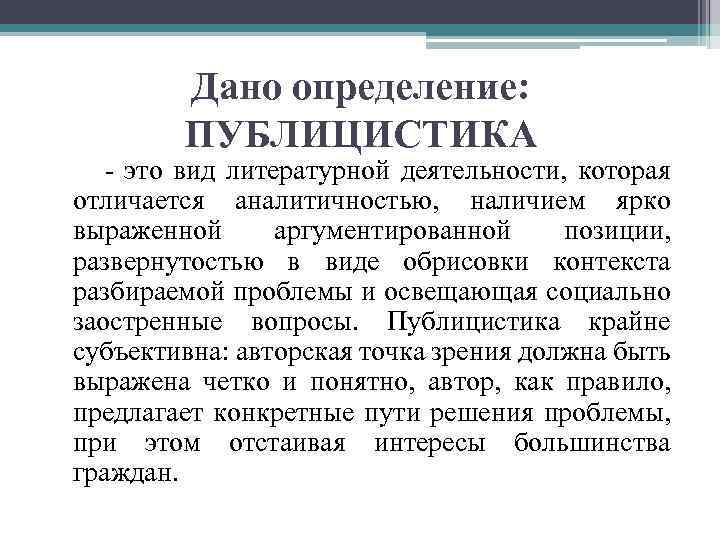 Дано определение:
ПУБЛИЦИСТИКА

- это вид литературной деятельности, которая отличается аналитичностью, наличием ярко выраженной аргументированной позиции, развернутостью в виде обрисовки контекста разбираемой проблемы и освещающая социально заостренные вопросы. Публицистика крайне субъективна: авторская точка зрения должна быть выражена четко и понятно, автор, как правило, предлагает конкретные пути решения проблемы, при этом отстаивая интересы большинства граждан.